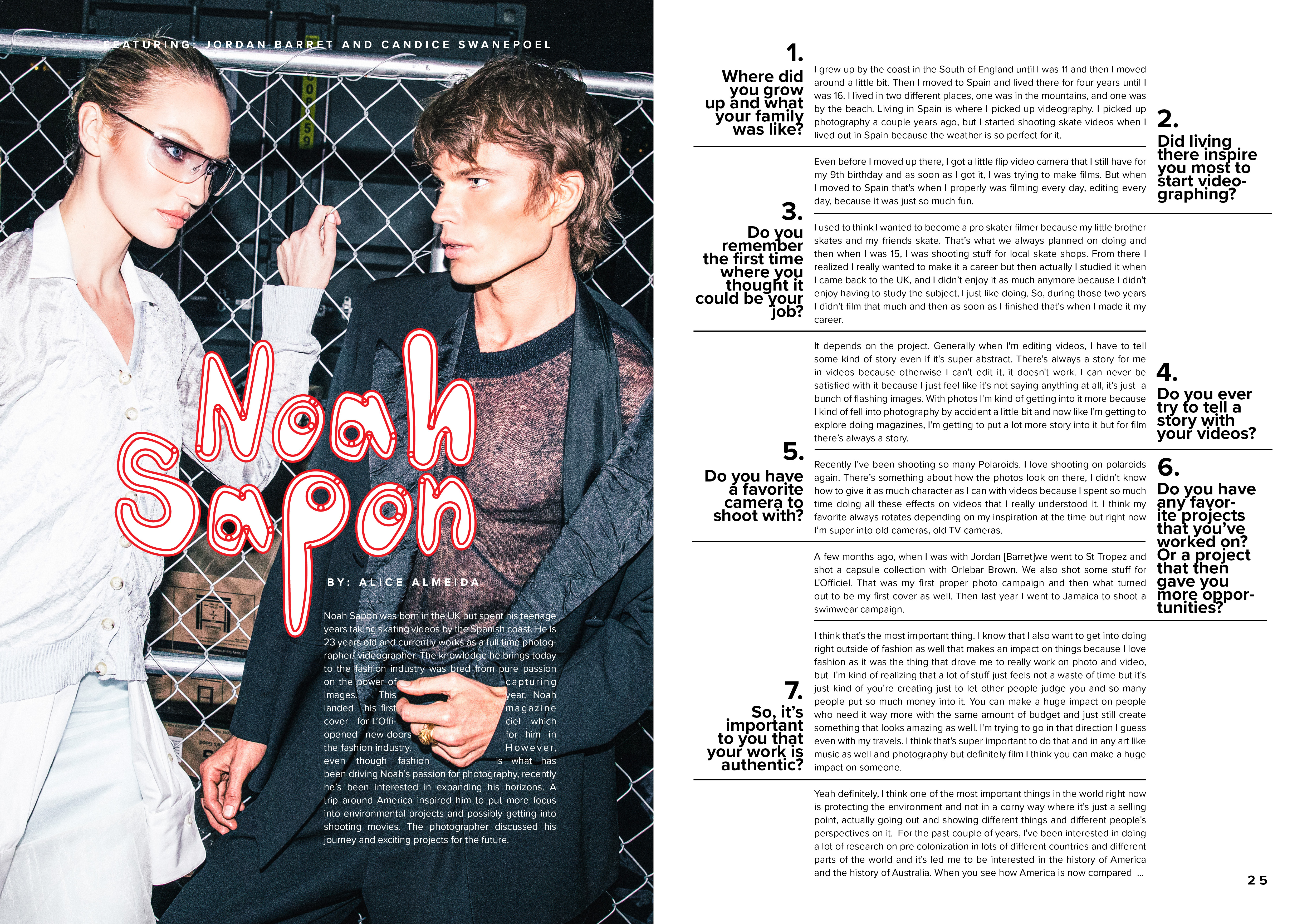 FEATURING: JORDAN BARRET AND CANDICE SWANEPOEL

Noah Sapon

BY: ALICE ALMEIDA

Noah Sapon was born in the UK but spent his teenage years taking skating videos by the Spanish coast. He is 23 years old and currently works as a full time photographer/ videographer. The knowledge he brings today to the fashion industry was bred from pure passion on the power of capturing images. This year, Noah landed his first magazine cover for L'Officiel which opened new doors for him in the fashion industry. However, even though fashion is what has been driving Noah's passion for photography, recently he's been interested in expanding his horizons. A trip around America inspired him to put more focus into environmental projects and possibly getting into shooting movies. The photographer discussed his journey and exciting projects for the future.

1.
Where did you grow up and what your family was like?

I grew up by the coast in the South of England until I was 11 and then I moved around a little bit. Then I moved to Spain and lived there for four years until I was 16. I lived in two different places, one was in the mountains, and one was by the beach. Living in Spain is where I picked up videography. I picked up photography a couple years ago, but I started shooting skate videos when I lived out in Spain because the weather is so perfect for it.

2.
Did living there inspire you most to start videographing?

Even before I moved up there, I got a little flip video camera that I still have for my 9th birthday and as soon as I got it, I was trying to make films. But when I moved to Spain that's when I properly was filming every day, editing every day, because it was just so much fun.

3.
Do you remember the first time where you thought it could be your job?

I used to think I wanted to become a pro skater filmer because my little brother skates and my friends skate. That's what we always planned on doing and then when I was 15, I was shooting stuff for local skate shops. From there I realized I really wanted to make it a career but then actually I studied it when I came back to the UK, and I didn't enjoy it as much anymore because I didn't enjoy having to study the subject, I just like doing. So, during those two years I didn't film that much and then as soon as I finished that's when I made it my career.

4.
Do you ever try to tell a story with your videos?

It depends on the project. Generally when I'm editing videos, I have to tell some kind of story even if it's super abstract. There's always a story for me in videos because otherwise I can't edit it, it doesn't work. I can never be satisfied with it because I just feel like it's not saying anything at all, it's just a bunch of flashing images. With photos I'm kind of getting into it more because I kind of fell into photography by accident a little bit and now like I'm getting to explore doing magazines, I'm getting to put a lot more story into it but for film there's always a story.

5.
Do you have a favorite camera to shoot with?

Recently I've been shooting so many Polaroids. I love shooting on polaroids again. There's something about how the photos look on there, I didn't know how to give it as much character as I can with videos because I spent so much time doing all these effects on videos that I really understood it. I think my favorite always rotates depending on my inspiration at the time but right now I'm super into old cameras, old TV cameras.

6.
Do you have any favorite projects that you've worked on? Or a project that then gave you more opportunities?

A few months ago, when I was with Jordan [Barret]we went to St Tropez and shot a capsule collection with Orlebar Brown. We also shot some stuff for L'Officiel. That was my first proper photo campaign and then what turned out to be my first cover as well. Then last year I went to Jamaica to shoot a swimwear campaign.

7.
So, it's important to you that your work is authentic?

I think that's the most important thing. I know that I also want to get into doing right outside of fashion as well that makes an impact on things because I love fashion as it was the thing that drove me to really work on photo and video, but I'm kind of realizing that a lot of stuff just feels not a waste of time but it's just kind of you're creating just to let other people judge you and so many people put so much money into it. You can make a huge impact on people who need it way more with the same amount of budget and just still create something that looks amazing as well. I'm trying to go in that direction I guess even with my travels. I think that's super important to do that and in any art like music as well and photography but definitely film I think you can make a huge impact on someone.

Yeah definitely, I think one of the most important things in the world right now is protecting the environment and not in a corny way where it's just a selling point, actually going out and showing different things and different people's perspectives on it. For the past couple of years, I've been interested in doing a lot of research on pre colonization in lots of different countries and different parts of the world and it's led me to be interested in the history of America and the history of Australia. When you see how America is now compared ...

25